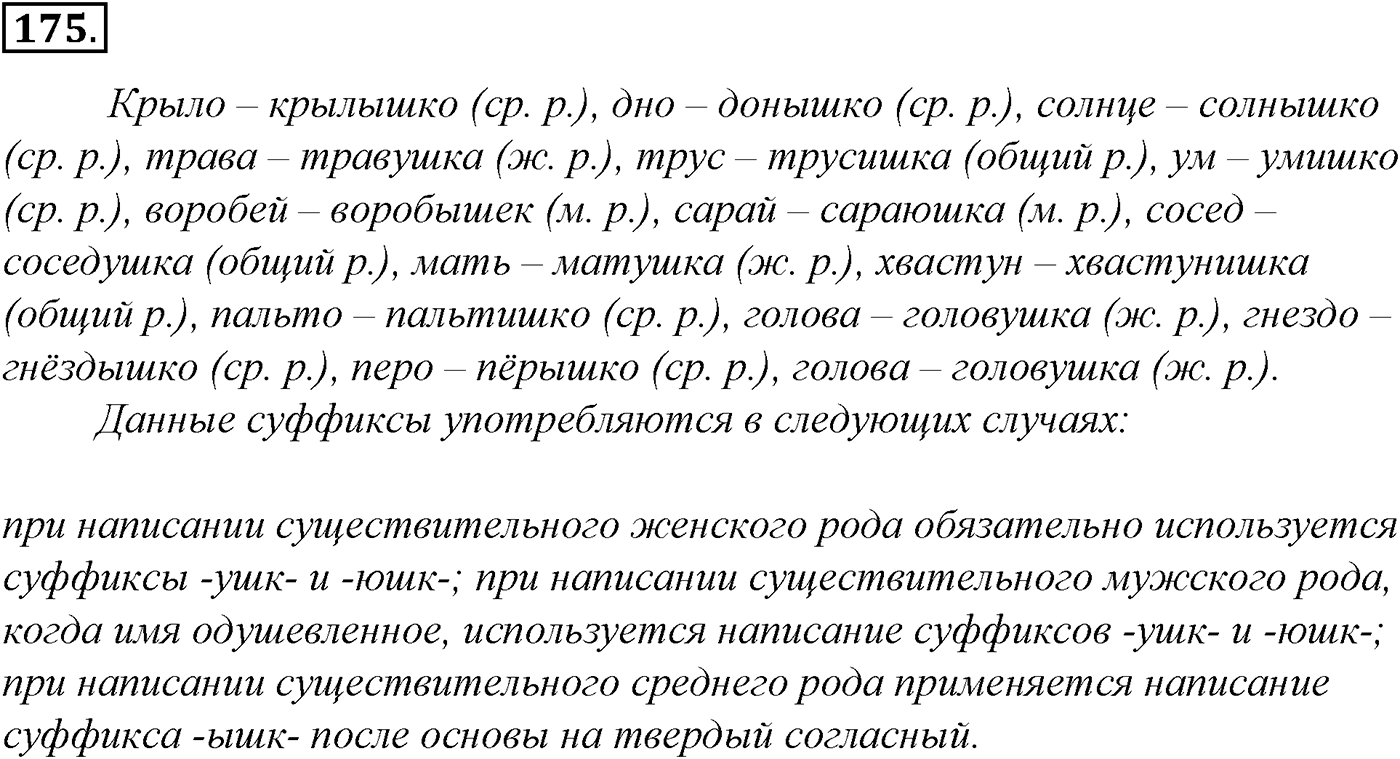 175.

Крыло – крылышко (ср. р.), дно – донышко (ср. р.), солнце – солнышко (ср. р.), трава – травушка (ж. р.), трус – трусишка (общий р.), ум – умишко (ср. р.), воробей – воробышек (м. р.), сарай – сараюшка (м. р.), сосед – соседушка (общий р.), мать – матушка (ж. р.), хвастун – хвастунишка (общий р.), пальто – пальтишко (ср. р.), голова – головушка (ж. р.), гнездо – гнёздышко (ср. р.), перо – пёрышко (ср. р.), голова – головушка (ж. р.).

Данные суффиксы употребляются в следующих случаях:

при написании существительного женского рода обязательно используется суффиксы -ушк- и -юшк-; при написании существительного мужского рода, когда имя одушевленное, используется написание суффиксов -ушк- и -юшк-; при написании существительного среднего рода применяется написание суффикса -ышк- после основы на твердый согласный.